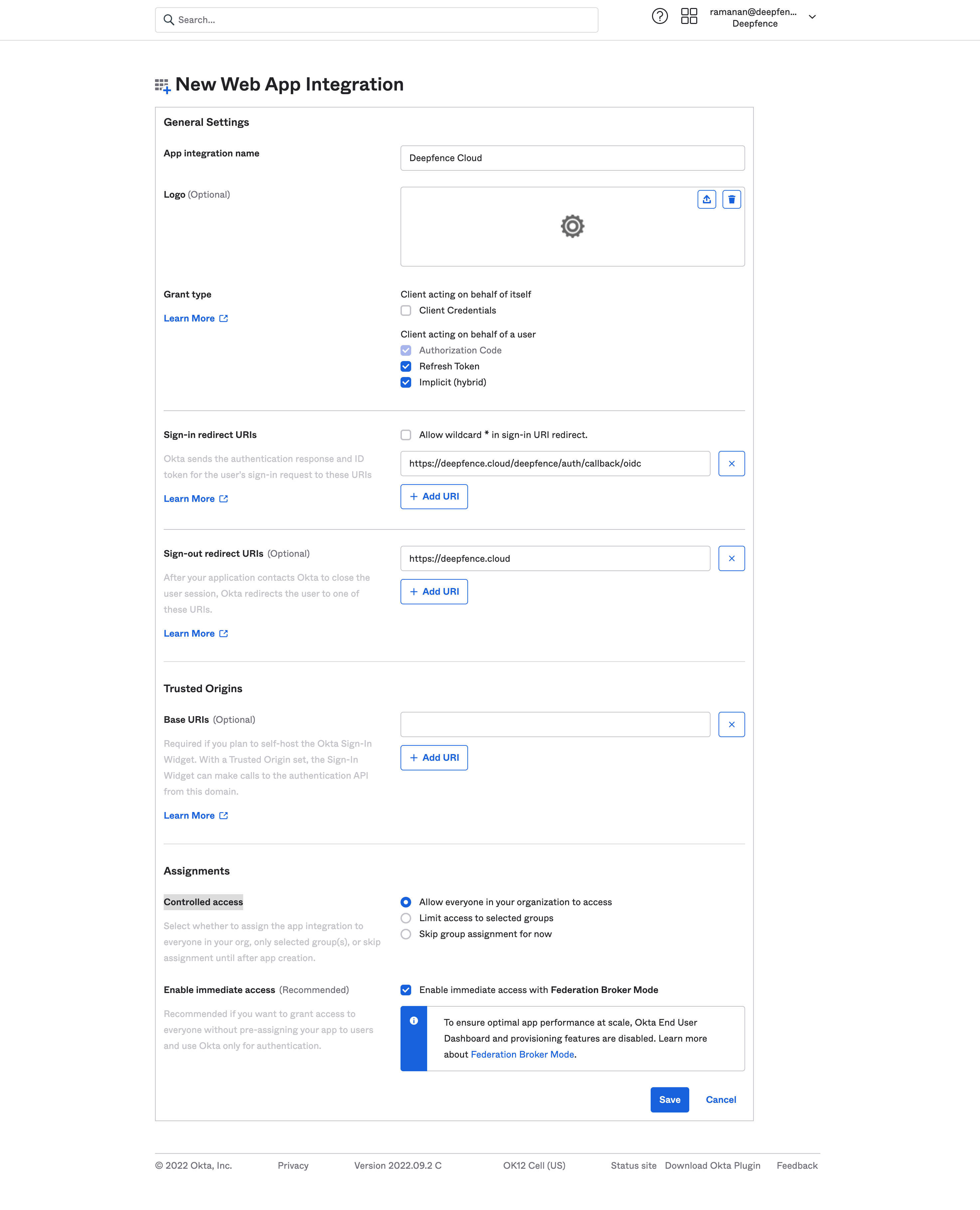 Search...

ramanan@deepfen...
Deepfence

New Web App Integration

General Settings

App integration name

Deepfence Cloud

Logo (Optional)

Grant type

Learn More

Client acting on behalf of itself
Client Credentials

Client acting on behalf of a user
Authorization Code
Refresh Token
Implicit (hybrid)

Sign-in redirect URIs

Okta sends the authentication response and ID token for the user's sign-in request to these URIs

Learn More

Allow wildcard * in sign-in URI redirect.

https://deepfence.cloud/deepfence/auth/callback/oidc

+ Add URI

Sign-out redirect URIs (Optional)

After your application contacts Okta to close the user session, Okta redirects the user to one of these URIs.

Learn More

https://deepfence.cloud

+ Add URI

Trusted Origins

Base URIs (Optional)

Required if you plan to self-host the Okta Sign-In Widget. With a Trusted Origin set, the Sign-In Widget can make calls to the authentication API from this domain.

Learn More

+ Add URI

Assignments

Controlled access

Select whether to assign the app integration to everyone in your org, only selected group(s), or skip assignment until after app creation.

Allow everyone in your organization to access
Limit access to selected groups
Skip group assignment for now

Enable immediate access (Recommended)

Recommended if you want to grant access to everyone without pre-assigning your app to users and use Okta only for authentication.

Enable immediate access with Federation Broker Mode

To ensure optimal app performance at scale, Okta End User Dashboard and provisioning features are disabled. Learn more about Federation Broker Mode.

Save Cancel

© 2022 Okta, Inc. Privacy Version 2022.09.2 C OK12 Cell (US) Status site Download Okta Plugin Feedback